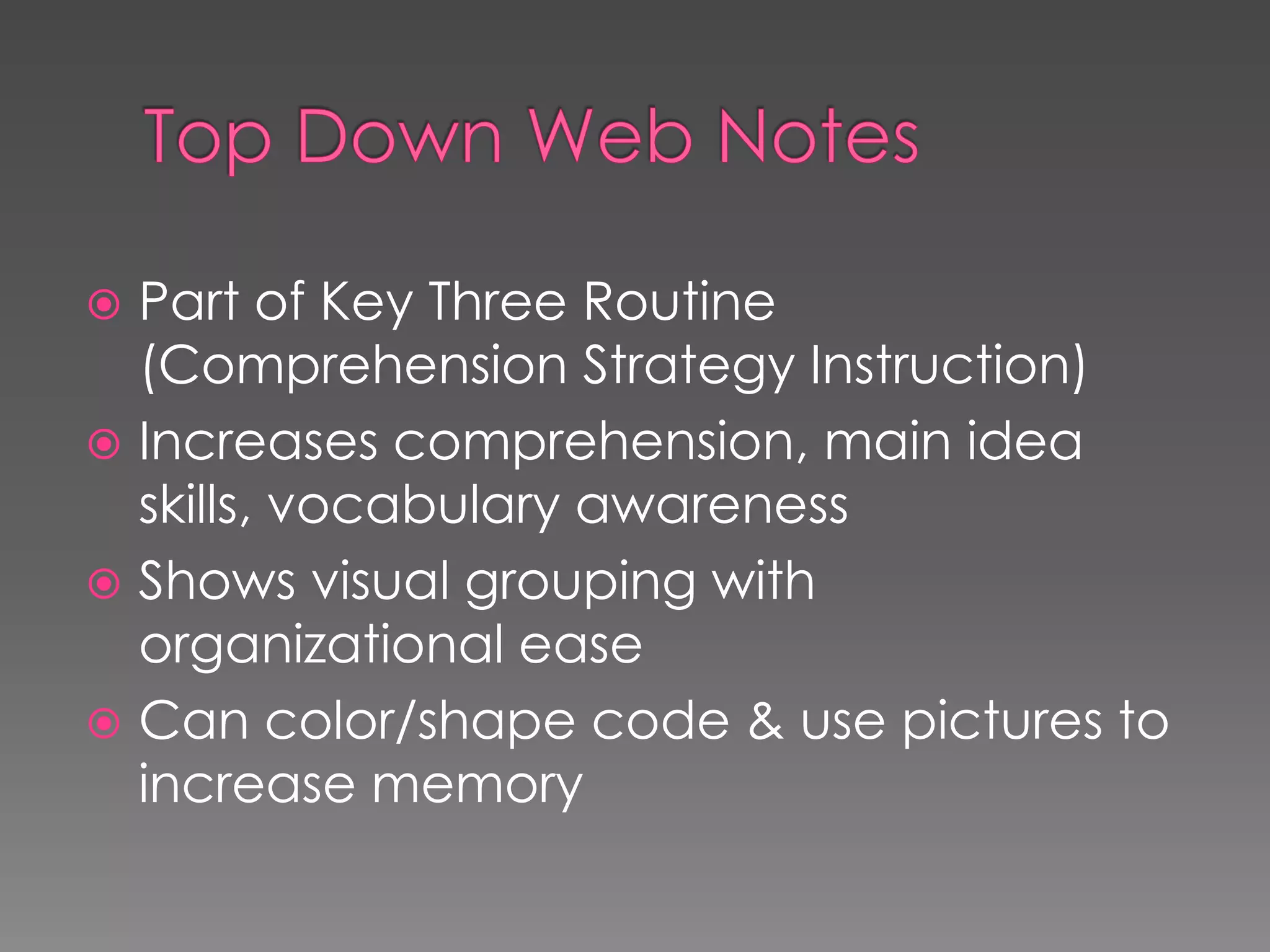 Top Down Web Notes

• Part of Key Three Routine (Comprehension Strategy Instruction)
• Increases comprehension, main idea skills, vocabulary awareness
• Shows visual grouping with organizational ease
• Can color/shape code & use pictures to increase memory